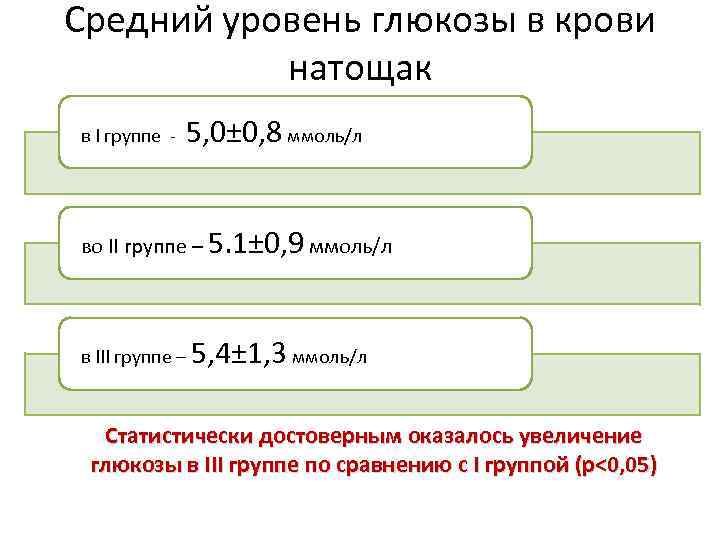 Средний уровень глюкозы в крови натощак

в I группе - 5,0±0,8 ммоль/л

во II группе – 5.1±0,9 ммоль/л

в III группе – 5,4±1,3 ммоль/л

Статистически достоверным оказалось увеличение глюкозы в III группе по сравнению с I группой (p<0,05)